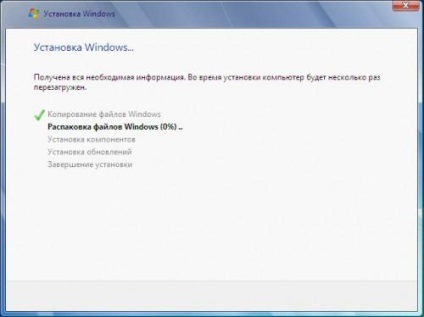 Установка Windows

Установка Windows...

Получена вся необходимая информация. Во время установки компьютер будет несколько раз перезагружен.

Копирование файлов Windows
Распаковка файлов Windows (0%) ..
Установка компонентов
Установка обновлений
Завершение установки